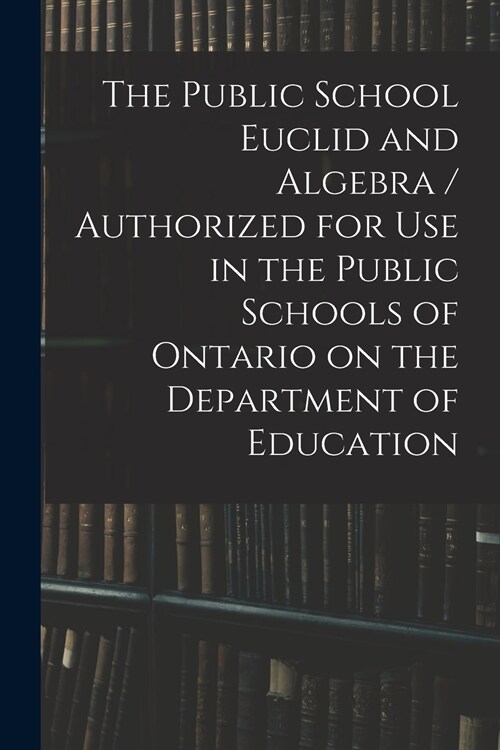 The Public School Euclid and Algebra / Authorized for Use in the Public Schools of Ontario on the Department of Education